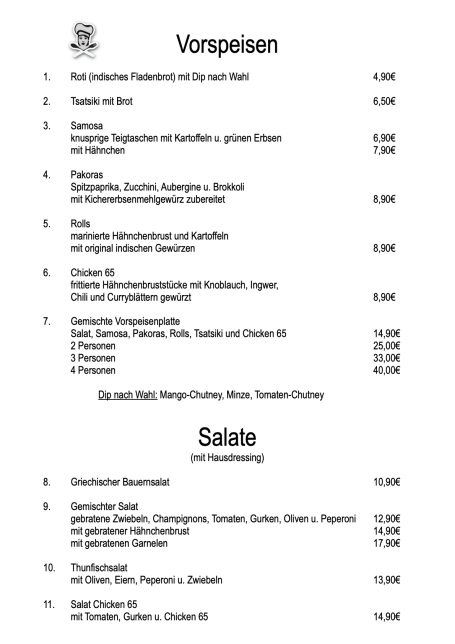 Vorspeisen

1. Roti (indisches Fladenbrot) mit Dip nach Wahl 4,90€

2. Tsatsiki mit Brot 6,50€

3. Samosa
knusprige Teigtaschen mit Kartoffeln u. grünen Erbsen 6,90€
mit Hähnchen 7,90€

4. Pakoras
Spitzpaprika, Zucchini, Aubergine u. Brokkoli
mit Kichererbsenmehlgewürz zubereitet 8,90€

5. Rolls
marinierte Hähnchenbrust und Kartoffeln
mit original indischen Gewürzen 8,90€

6. Chicken 65
frittierte Hähnchenbruststücke mit Knoblauch, Ingwer,
Chili und Curryblättern gewürzt 8,90€

7. Gemischte Vorspeisenplatte
Salat, Samosa, Pakoras, Rolls, Tsatsiki und Chicken 65 14,90€
2 Personen 25,00€
3 Personen 33,00€
4 Personen 40,00€

Dip nach Wahl: Mango-Chutney, Minze, Tomaten-Chutney

Salate
(mit Hausdressing)

8. Griechischer Bauernsalat 10,90€

9. Gemischter Salat
gebratene Zwiebeln, Champignons, Tomaten, Gurken, Oliven u. Peperoni 12,90€
mit gebratener Hähnchenbrust 14,90€
mit gebratenen Garnelen 17,90€

10. Thunfischsalat
mit Oliven, Eiern, Peperoni u. Zwiebeln 13,90€

11. Salat Chicken 65
mit Tomaten, Gurken u. Chicken 65 14,90€